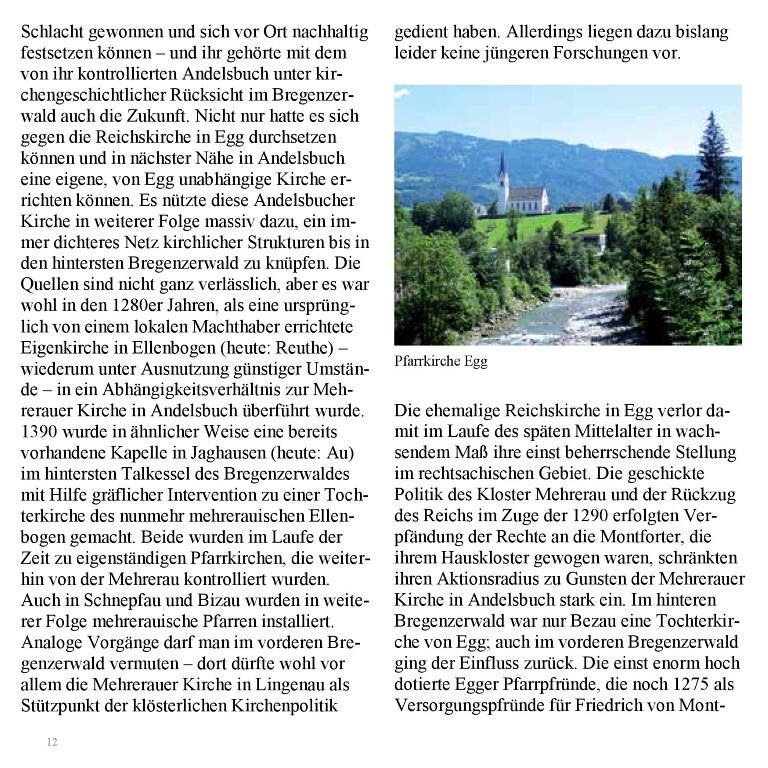 Schlacht gewonnen und sich vor Ort nachhaltig festsetzen können – und ihr gehörte mit dem von ihr kontrollierten Andelsbuch unter kirchengeschichtlicher Rücksicht im Bregenzerwald auch die Zukunft. Nicht nur hatte es sich gegen die Reichskirche in Egg durchsetzen können und in nächster Nähe in Andelsbuch eine eigene, von Egg unabhängige Kirche errichten können. Es nützte diese Andelsbucher Kirche in weiterer Folge massiv dazu, ein immer dichteres Netz kirchlicher Strukturen bis in den hintersten Bregenzerwald zu knüpfen. Die Quellen sind nicht ganz verlässlich, aber es war wohl in den 1280er Jahren, als eine ursprünglich von einem lokalen Machthaber errichtete Eigenkirche in Ellenbogen (heute: Reuthe) – wiederum unter Ausnutzung günstiger Umstände – in ein Abhängigkeitsverhältnis zur Mehrerauer Kirche in Andelsbuch überführt wurde. 1390 wurde in ähnlicher Weise eine bereits vorhandene Kapelle in Jaghausen (heute: Au) im hintersten Talkessel des Bregenzerwaldes mit Hilfe gräflicher Intervention zu einer Tochterkirche des nunmehr mehrerauischen Ellenbogen gemacht. Beide wurden im Laufe der Zeit zu eigenständigen Pfarrkirchen, die weiterhin von der Mehrerau kontrolliert wurden. Auch in Schnepfau und Bizau wurden in weiterer Folge mehrerauische Pfarren installiert. Analoge Vorgänge darf man im vorderen Bregenzerwald vermuten – dort dürfte wohl vor allem die Mehrerauer Kirche in Lingenau als Stützpunkt der klösterlichen Kirchenpolitik gedient haben. Allerdings liegen dazu bislang leider keine jüngeren Forschungen vor.

Pfarrkirche Egg

Die ehemalige Reichskirche in Egg verlor damit im Laufe des späten Mittelalter in wachsendem Maß ihre einst beherrschende Stellung im rechtsachischen Gebiet. Die geschickte Politik des Kloster Mehrerau und der Rückzug des Reichs im Zuge der 1290 erfolgten Verpfändung der Rechte an die Montforter, die ihrem Hauskloster gewogen waren, schränkten ihren Aktionsradius zu Gunsten der Mehrerauer Kirche in Andelsbuch stark ein. Im hinteren Bregenzerwald war nur Bezau eine Tochterkirche von Egg; auch im vorderen Bregenzerwald ging der Einfluss zurück. Die einst enorm hoch dotierte Egger Pfarrpfründe, die noch 1275 als Versorgungspfründe für Friedrich von Mont-

12